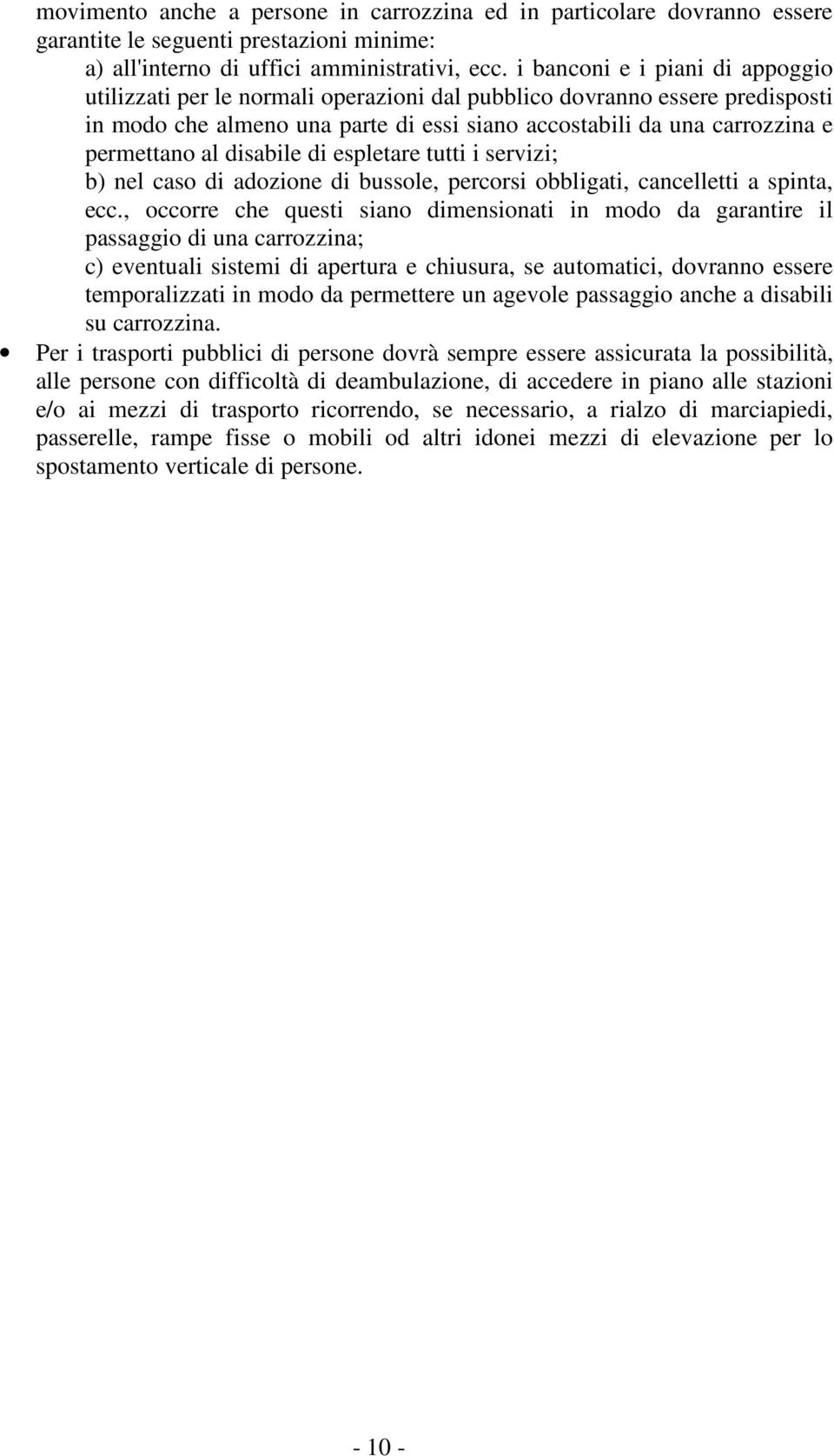 movimento anche a persone in carrozzina ed in particolare dovranno essere garantite le seguenti prestazioni minime:

a) all'interno di uffici amministrativi, ecc. i banconi e i piani di appoggio utilizzati per le normali operazioni dal pubblico dovranno essere predisposti in modo che almeno una parte di essi siano accostabili da una carrozzina e permettano al disabile di espletare tutti i servizi;

b) nel caso di adozione di bussole, percorsi obbligati, cancelletti a spinta, ecc., occorre che questi siano dimensionati in modo da garantire il passaggio di una carrozzina;

c) eventuali sistemi di apertura e chiusura, se automatici, dovranno essere temporalizzati in modo da permettere un agevole passaggio anche a disabili su carrozzina.

• Per i trasporti pubblici di persone dovrà sempre essere assicurata la possibilità, alle persone con difficoltà di deambulazione, di accedere in piano alle stazioni e/o ai mezzi di trasporto ricorrendo, se necessario, a rialzo di marciapiedi, passerelle, rampe fisse o mobili od altri idonei mezzi di elevazione per lo spostamento verticale di persone.

- 10 -